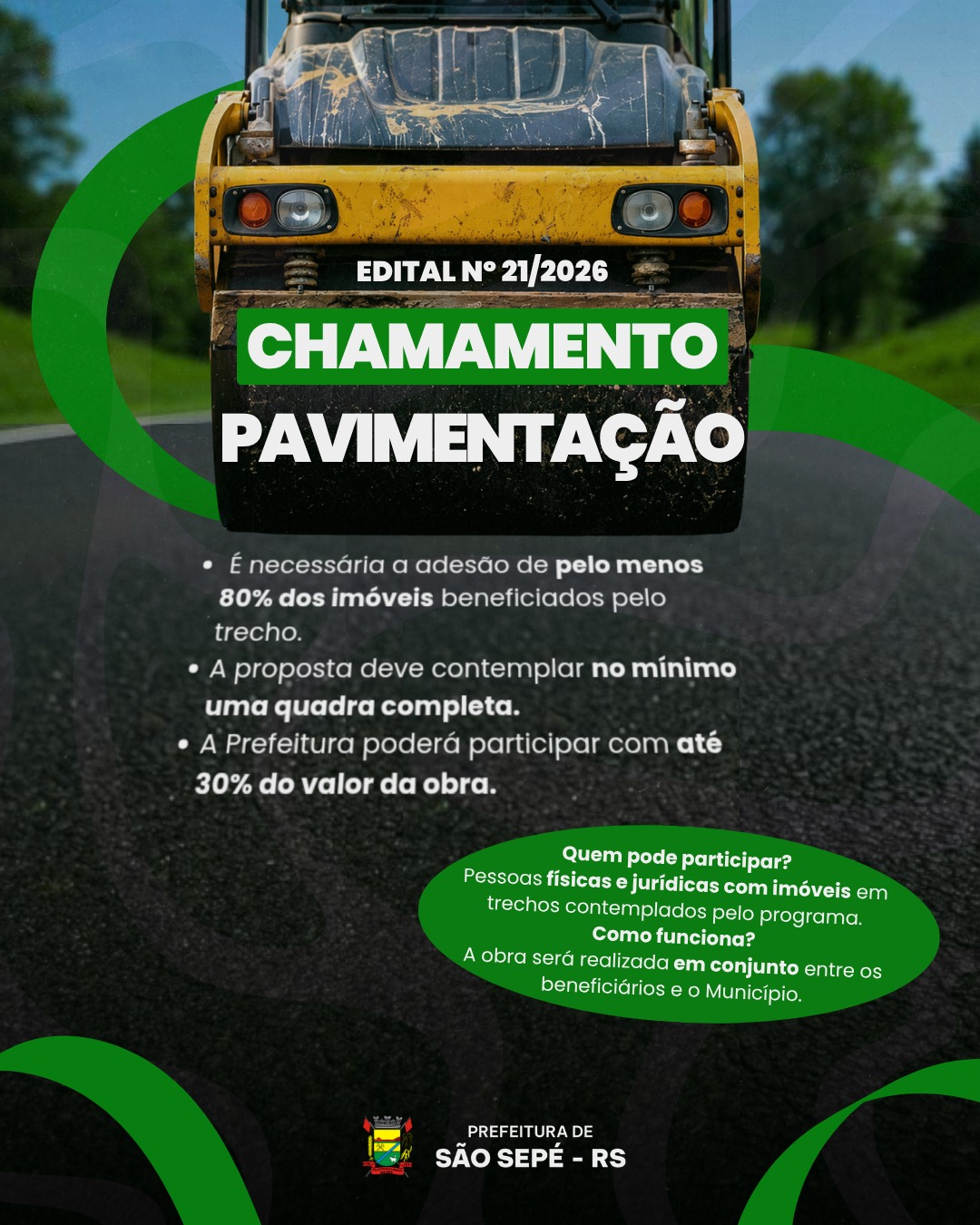 EDITAL Nº 21/2026

CHAMAMENTO

PAVIMENTAÇÃO

• É necessária a adesão de pelo menos 80% dos imóveis beneficiados pelo trecho.
• A proposta deve contemplar no mínimo uma quadra completa.
• A Prefeitura poderá participar com até 30% do valor da obra.

Quem pode participar?
Pessoas físicas e jurídicas com imóveis em trechos contemplados pelo programa.
Como funciona?
A obra será realizada em conjunto entre os beneficiários e o Município.

PREFEITURA DE
SÃO SEPÉ - RS